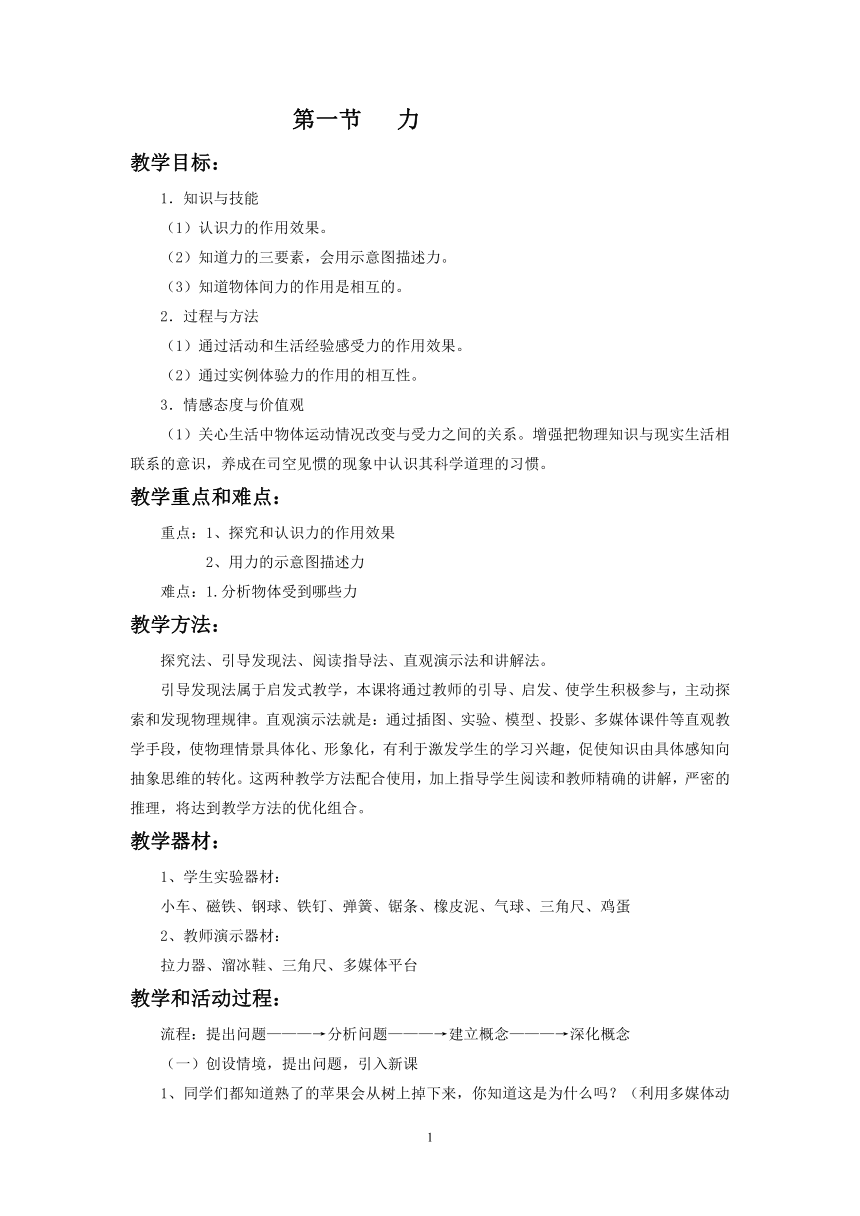 第一节　　力

教学目标：

1．知识与技能

（1）认识力的作用效果。

（2）知道力的三要素，会用示意图描述力。

（3）知道物体间力的作用是相互的。

2．过程与方法

（1）通过活动和生活经验感受力的作用效果。

（2）通过实例体验力的作用的相互性。

3．情感态度与价值观

（1）关心生活中物体运动情况改变与受力之间的关系。增强把物理知识与现实生活相联系的意识，养成在司空见惯的现象中认识其科学道理的习惯。

教学重点和难点：

重点：1、探究和认识力的作用效果

2、用力的示意图描述力

难点：1.分析物体受到哪些力

教学方法：

探究法、引导发现法、阅读指导法、直观演示法和讲解法。

引导发现法属于启发式教学，本课将通过教师的引导、启发、使学生积极参与，主动探索和发现物理规律。直观演示法就是：通过插图、实验、模型、投影、多媒体课件等直观教学手段，使物理情景具体化、形象化，有利于激发学生的学习兴趣，促使知识由具体感知向抽象思维的转化。这两种教学方法配合使用，加上指导学生阅读和教师精确的讲解，严密的推理，将达到教学方法的优化组合。

教学器材：

1、学生实验器材：

小车、磁铁、钢球、铁钉、弹簧、锯条、橡皮泥、气球、三角尺、鸡蛋

2、教师演示器材：

拉力器、溜冰鞋、三角尺、多媒体平台

教学和活动过程：

流程：提出问题———→分析问题———→建立概念———→深化概念

（一）创设情境，提出问题，引入新课

1、同学们都知道熟了的苹果会从树上掉下来，你知道这是为什么吗？（利用多媒体动

1